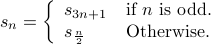 $s_n = \begin{cases} s_{3n+1} & \text{if } n \text{ is odd.} \\ s_{\frac{n}{2}} & \text{Otherwise.} \end{cases}$